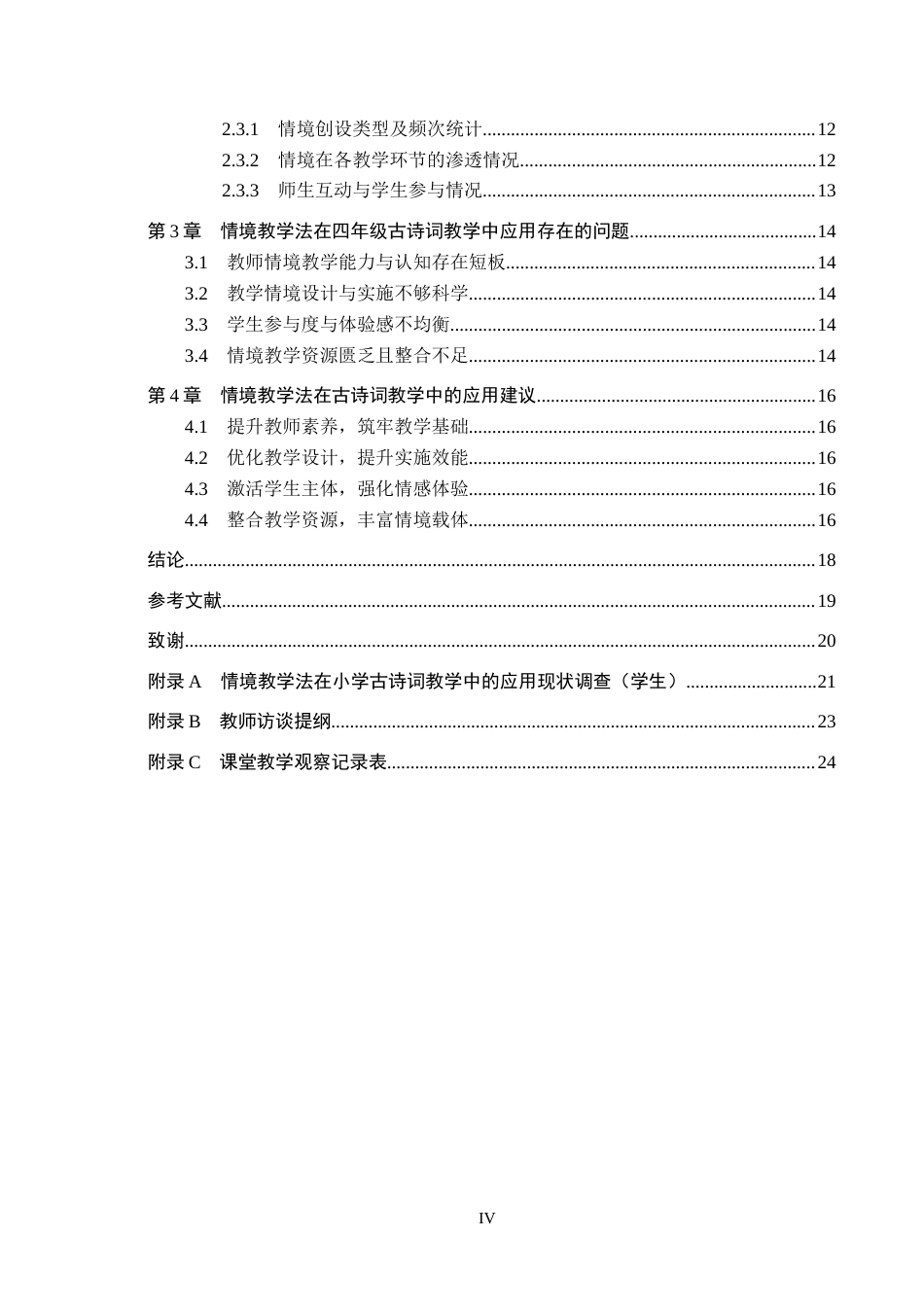 2.3.1 情境创设类型及频次统计 12
2.3.2 情境在各教学环节的渗透情况 12
2.3.3 师生互动与学生参与情况 13
第3章 情境教学法在四年级古诗词教学中应用存在的问题 14
3.1 教师情境教学能力与认知存在短板 14
3.2 教学情境设计与实施不够科学 14
3.3 学生参与度与体验感不均衡 14
3.4 情境教学资源匮乏且整合不足 14
第4章 情境教学法在古诗词教学中的应用建议 16
4.1 提升教师素养，筑牢教学基础 16
4.2 优化教学设计，提升实施效能 16
4.3 激活学生主体，强化情感体验 16
4.4 整合教学资源，丰富情境载体 16
结论 18
参考文献 19
致谢 20
附录A 情境教学法在小学古诗词教学中的应用现状调查（学生） 21
附录B 教师访谈提纲 23
附录C 课堂教学观察记录表 24

IV